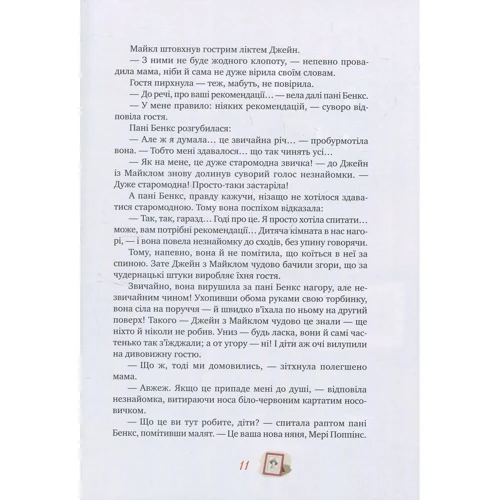 Майкл штовхнув гострим ліктем Джейн.

— З ними не буде жодного клопоту, — непевно провадила мама, ніби й сама не дуже вірила своїм словам.

Гостя пирхнула — теж, мабуть, не повірила.

— До речі, про ваші рекомендації… — вела далі пані Бенкс.

— У мене правило: ніяких рекомендацій, — суворо відповіла гостя.

Пані Бенкс розгубилася:

— Але ж я думала… це звичайна річ… — пробурмотіла вона. — Тобто мені здавалося… що так чинять усі…

— Як на мене, це дуже старомодна звичка! — до Джейн із Майклом знову долинув суворий голос незнайомки. — Дуже старомодна! Просто-таки застаріла!

А пані Бенкс, правду кажучи, нізащо не хотілося здаватися старомодною. Тому вона поспіхом відказала:

— Так, так, гаразд… Годі про це. Я просто хотіла спитати… може, вам потрібні рекомендації… Дитяча кімната в нас нагорі, — і вона повела незнайомку до сходів, без упину говорячи.

Тому, напевно, вона й не помітила, що коїться в неї за спиною. Зате Джейн з Майклом чудово бачили згори, що за чудернацькі штуки виробляє їхня гостя.

Звичайно, вона вирушила за пані Бенкс нагору, але незвичайним чином! Ухопивши обома руками свою торбинку, вона сіла на поруччя — й швидко в'їхала по ньому на другий поверх! Такого — Джейн з Майклом чудово це знали — ще ніхто й ніколи не робив. Униз — будь ласка, вони й самі частенько так з'їжджали; а от угору — ні! І діти аж очі вилупили на дивовижну гостю.

— Що ж, тоді ми домовились, — зітхнула полегшено мама.

— Авжеж. Якщо це припаде мені до душі, — відповіла незнайомка, витираючи носа біло-червоним картатим носовичком.

— Що це ви тут робите, діти? — спитала раптом пані Бенкс, помітивши малят. — Це ваша нова няня, Мері Поппінс.

11